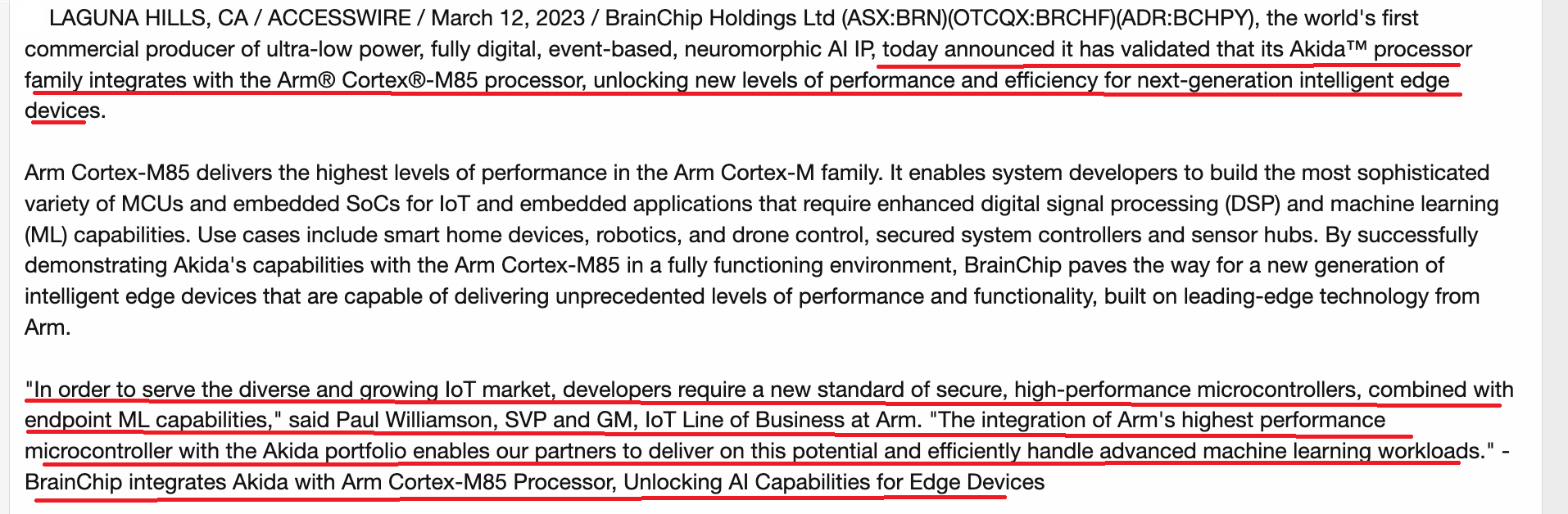 LAGUNA HILLS, CA / ACCESSWIRE / March 12, 2023 / BrainChip Holdings Ltd (ASX:BRN)(OTCQX:BRCHF)(ADR:BCHPY), the world's first commercial producer of ultra-low power, fully digital, event-based, neuromorphic AI IP, today announced it has validated that its Akida™ processor family integrates with the Arm® Cortex®-M85 processor, unlocking new levels of performance and efficiency for next-generation intelligent edge devices.

Arm Cortex-M85 delivers the highest levels of performance in the Arm Cortex-M family. It enables system developers to build the most sophisticated variety of MCUs and embedded SoCs for IoT and embedded applications that require enhanced digital signal processing (DSP) and machine learning (ML) capabilities. Use cases include smart home devices, robotics, and drone control, secured system controllers and sensor hubs. By successfully demonstrating Akida's capabilities with the Arm Cortex-M85 in a fully functioning environment, BrainChip paves the way for a new generation of intelligent edge devices that are capable of delivering unprecedented levels of performance and functionality, built on leading-edge technology from Arm.

"In order to serve the diverse and growing IoT market, developers require a new standard of secure, high-performance microcontrollers, combined with endpoint ML capabilities," said Paul Williamson, SVP and GM, IoT Line of Business at Arm. "The integration of Arm's highest performance microcontroller with the Akida portfolio enables our partners to deliver on this potential and efficiently handle advanced machine learning workloads." - BrainChip integrates Akida with Arm Cortex-M85 Processor, Unlocking AI Capabilities for Edge Devices